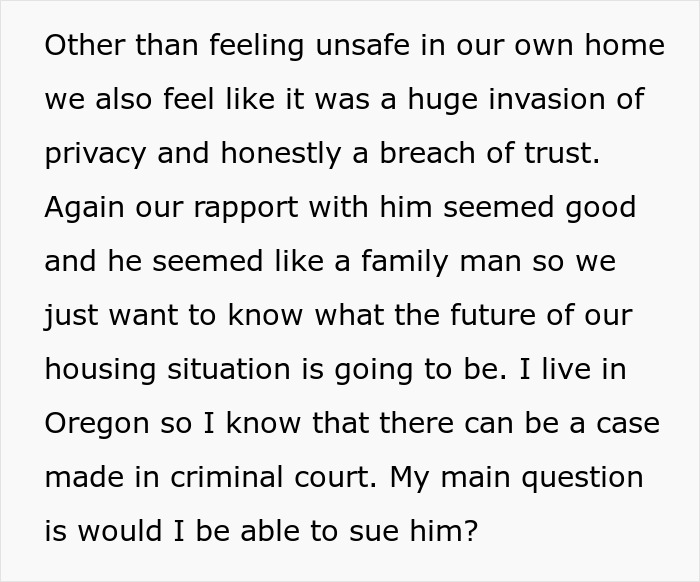 Other than feeling unsafe in our own home we also feel like it was a huge invasion of privacy and honestly a breach of trust. Again our rapport with him seemed good and he seemed like a family man so we just want to know what the future of our housing situation is going to be. I live in Oregon so I know that there can be a case made in criminal court. My main question is would I be able to sue him?